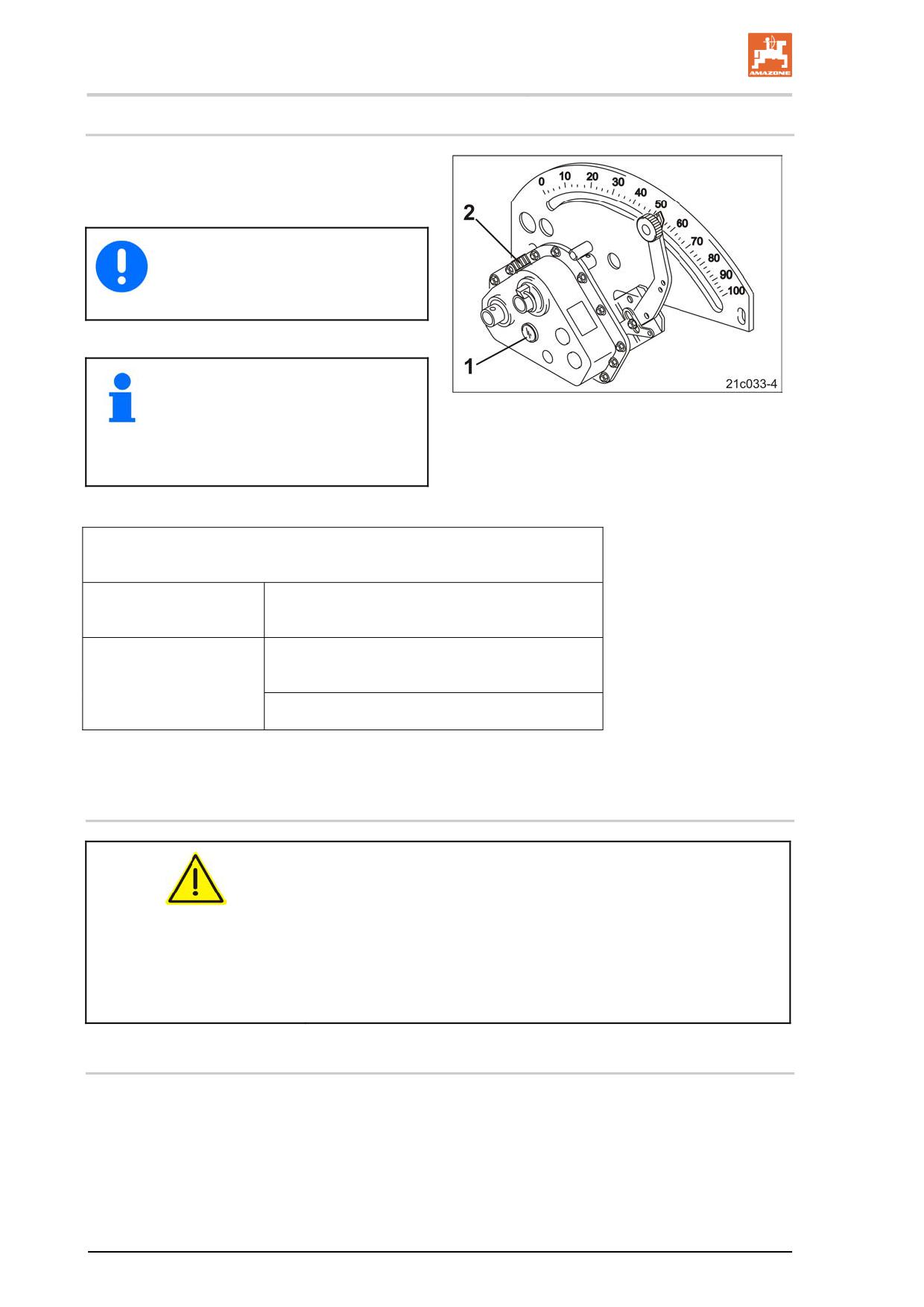 AMAZONE

0 10 20 30 40 50 60 70 80 90 100

2

1

21c033-4